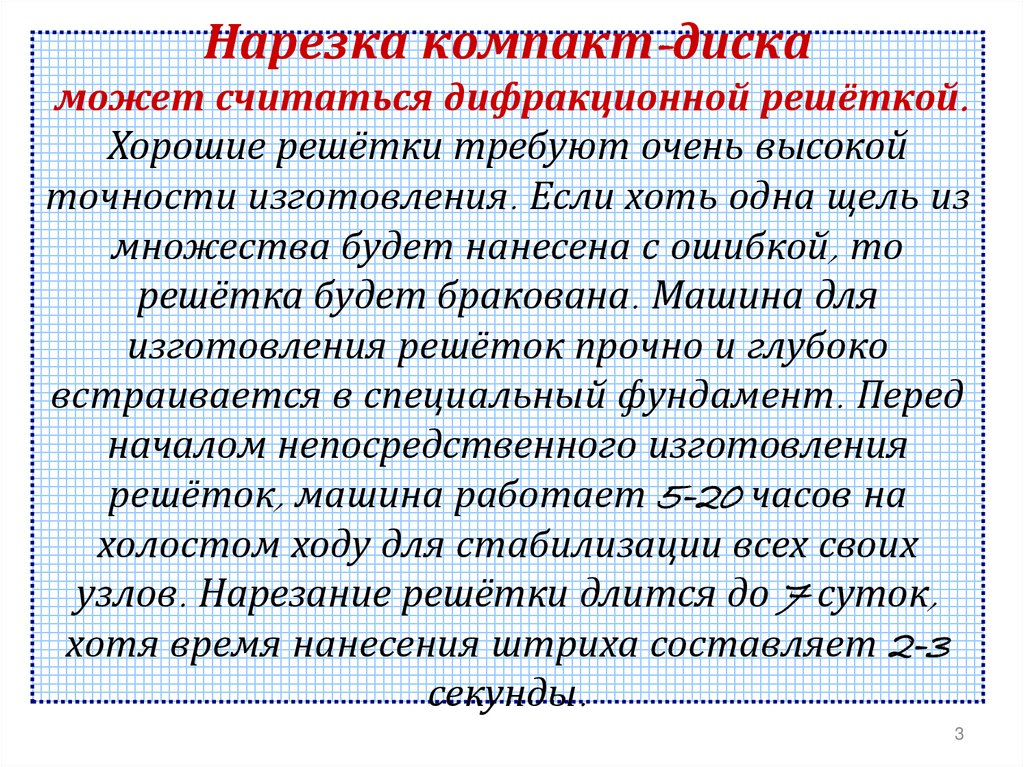 Нарезка компакт-диска
может считаться дифракционной решёткой. Хорошие решётки требуют очень высокой точности изготовления. Если хоть одна щель из множества будет нанесена с ошибкой, то решётка будет бракована. Машина для изготовления решёток прочно и глубоко встраивается в специальный фундамент. Перед началом непосредственного изготовления решёток, машина работает 5-20 часов на холостом ходу для стабилизации всех своих узлов. Нарезание решётки длится до 7 суток, хотя время нанесения штриха составляет 2-3 секунды.

3